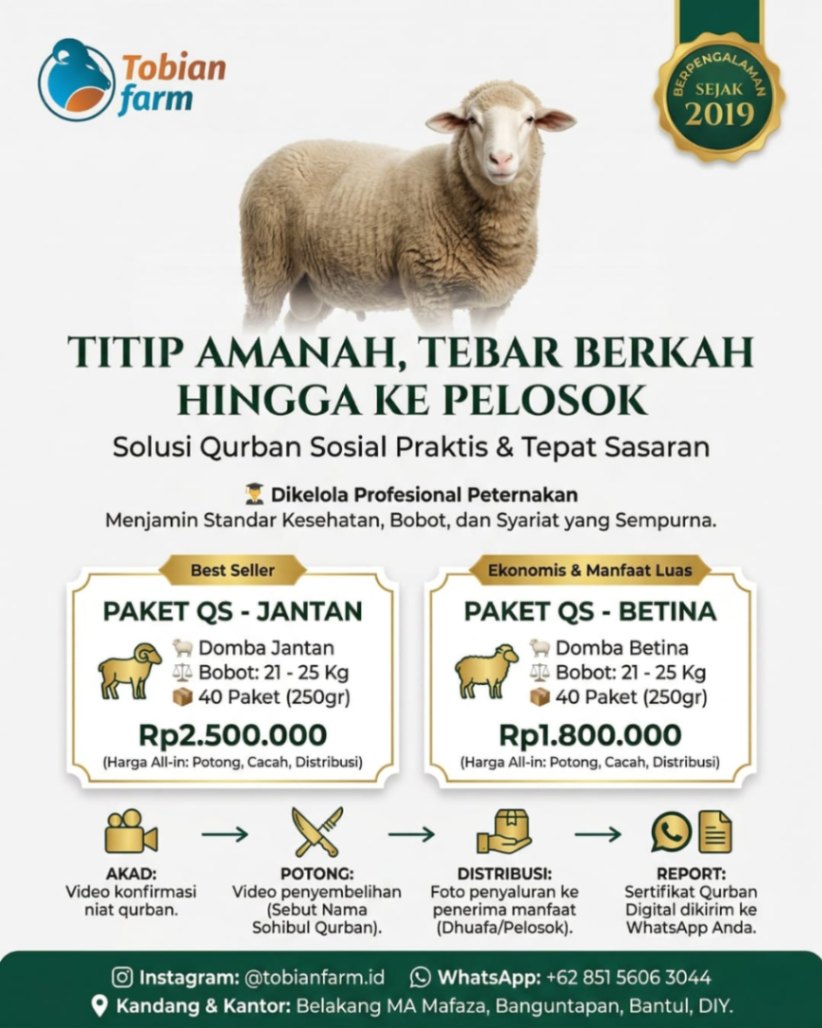 Tobian farm

BERPENGALAMAN SEJAK 2019

TITIP AMANAH, TEBAR BERKAH HINGGA KE PELOSOK

Solusi Qurban Sosial Praktis & Tepat Sasaran

Dikelola Profesional Peternakan
Menjamin Standar Kesehatan, Bobot, dan Syariat yang Sempurna.

Best Seller

PAKET QS - JANTAN
Domba Jantan
Bobot: 21 - 25 Kg
40 Paket (250gr)
Rp2.500.000
(Harga All-in: Potong, Cacah, Distribusi)

Ekonomis & Manfaat Luas

PAKET QS - BETINA
Domba Betina
Bobot: 21 - 25 Kg
40 Paket (250gr)
Rp1.800.000
(Harga All-in: Potong, Cacah, Distribusi)

AKAD:
Video konfirmasi niat qurban.

POTONG:
Video penyembelihan (Sebut Nama Sohibul Qurban).

DISTRIBUSI:
Foto penyaluran ke penerima manfaat (Dhuafa/Pelosok).

REPORT:
Sertifikat Qurban Digital dikirim ke WhatsApp Anda.

Instagram: @tobianfarm.id WhatsApp: +62 851 5606 3044
Kandang & Kantor: Belakang MA Mafaza, Banguntapan, Bantul, DIY.